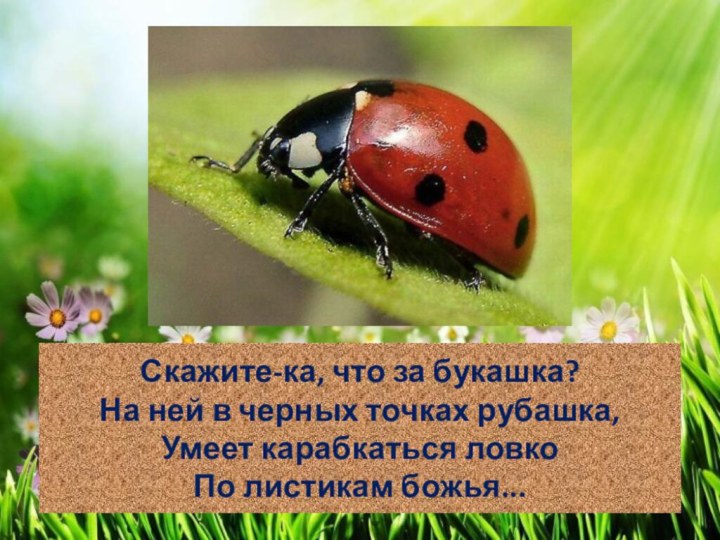 Скажите-ка, что за букашка?
На ней в черных точках рубашка,
Умеет карабкаться ловко
По листикам божья...